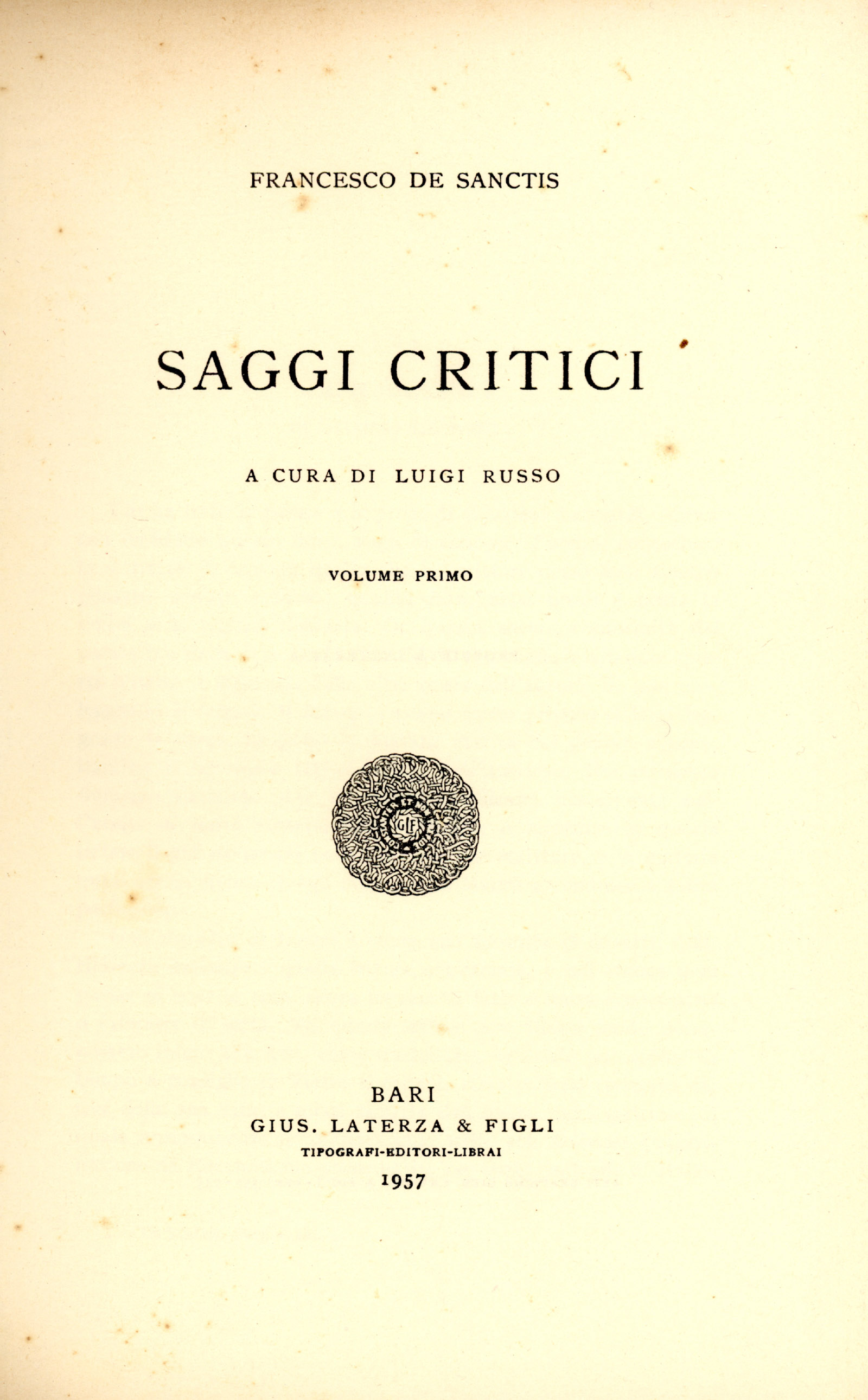 FRANCESCO DE SANCTIS

SAGGI CRITICI

A CURA DI LUIGI RUSSO

VOLUME PRIMO

GLF

BARI
GIUS. LATERZA & FIGLI
TIPOGRAFI-EDITORI-LIBRAI
1957